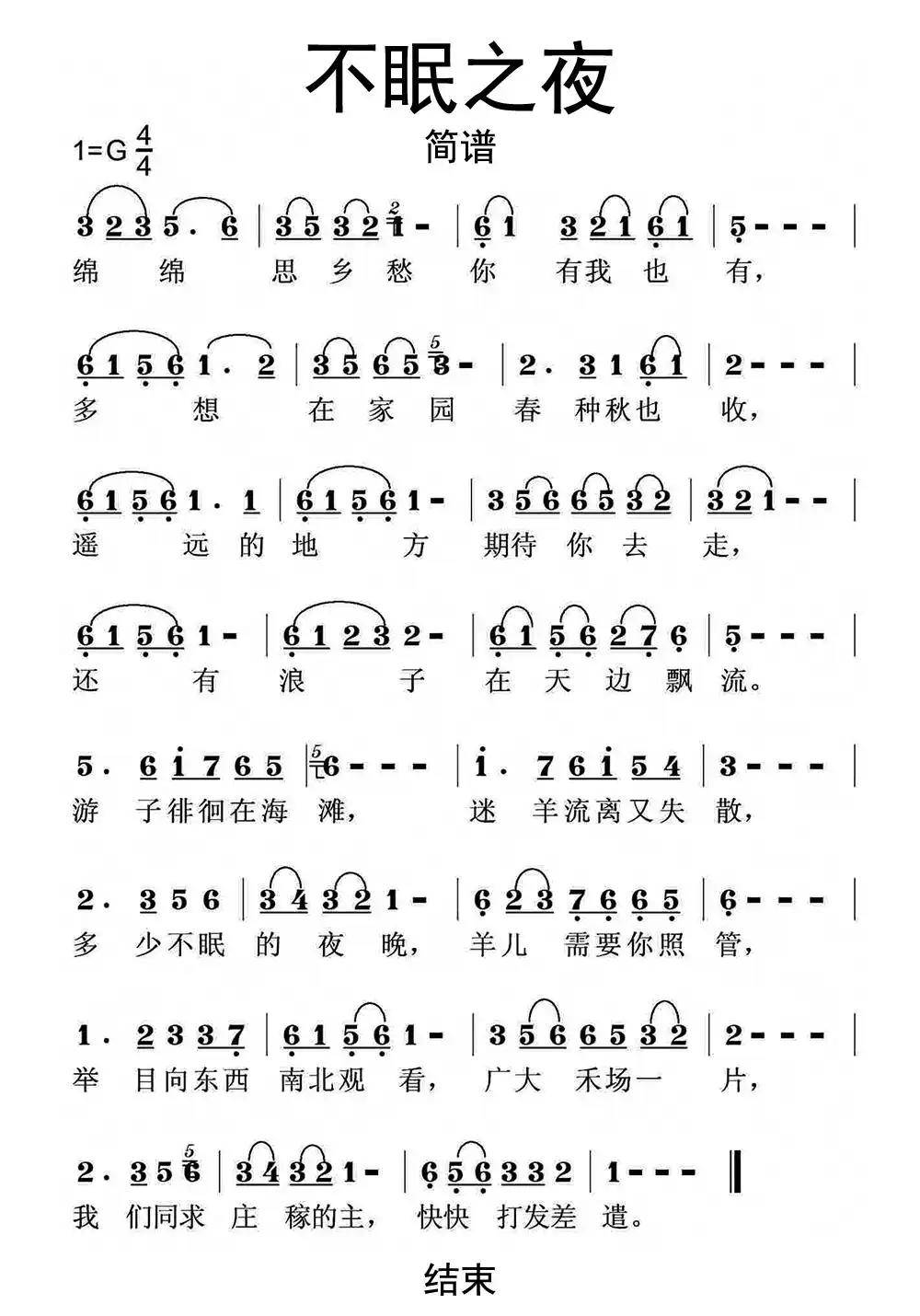 不眠之夜

1=G $\frac{4}{4}$

简谱

3 2 3 5 . 6 | 3 5 3 2 1 - | 6 1 3 2 1 6 1 | 5 - - - |
绵 绵 思 乡 愁 你 有我 也 有，

6 1 5 6 1 . 2 | 3 5 6 5 3 - | 2 . 3 1 6 1 | 2 - - - |
多 想 在 家 园 春 种秋也 收，

6 1 5 6 1 . 1 | 6 1 5 6 1 - | 3 5 6 6 5 3 2 | 3 2 1 - - |
遥 远 的 地 方 期待 你 去 走，

6 1 5 6 1 - | 6 1 2 3 2 - | 6 1 5 6 2 7 6 | 5 - - - |
还 有 浪 子 在 天 边 飘 流。

5 . 6 1 7 6 5 | 6 - - - | 1 . 7 6 1 5 4 | 3 - - - |
游 子徘徊在海 滩， 迷 羊流离又失 散，

2 . 3 5 6 | 3 4 3 2 1 - | 6 2 3 7 6 6 5 | 6 - - - |
多 少不眠 的 夜 晚， 羊儿 需要你照 管，

1 . 2 3 3 7 | 6 1 5 6 1 - | 3 5 6 6 5 3 2 | 2 - - - |
举 目向东西 南北观 看， 广大 禾场一 片，

2 . 3 5 6 | 3 4 3 2 1 - | 6 5 6 3 3 2 | 1 - - - ‖
我 们同求 庄 稼的主， 快快 打发差 遣。

结束